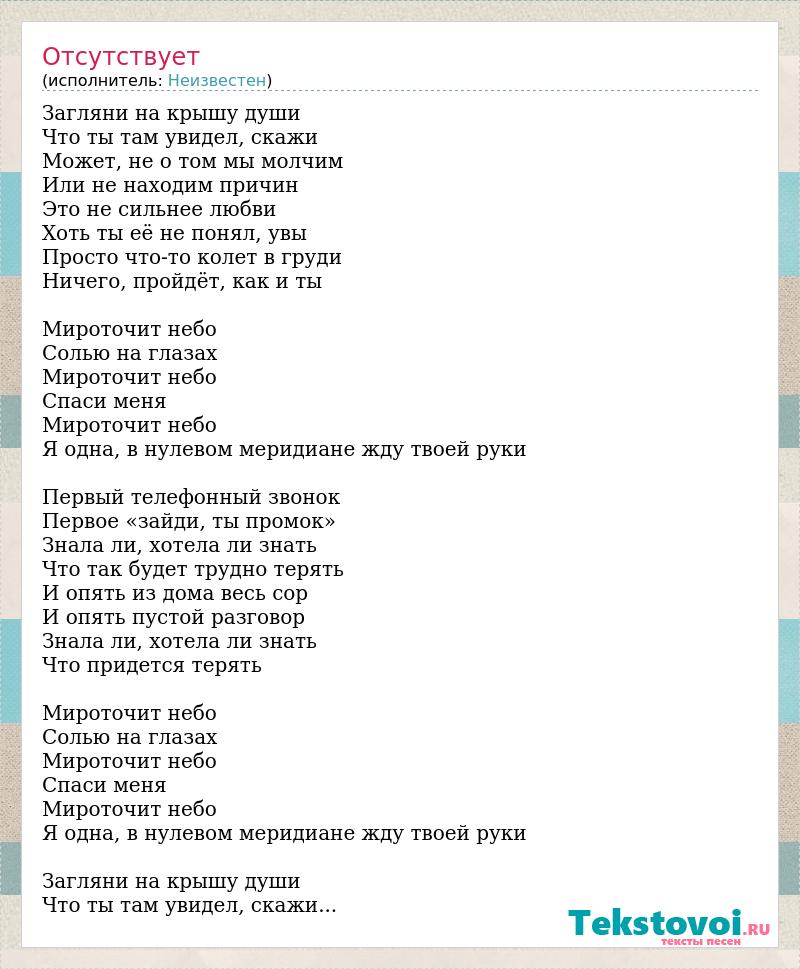 Отсутствует
(исполнитель: Неизвестен)

Загляни на крышу души
Что ты там увидел, скажи
Может, не о том мы молчим
Или не находим причин
Это не сильнее любви
Хоть ты её не понял, увы
Просто что-то колет в груди
Ничего, пройдёт, как и ты

Мироточит небо
Солью на глазах
Мироточит небо
Спаси меня
Мироточит небо
Я одна, в нулевом меридиане жду твоей руки

Первый телефонный звонок
Первое «зайди, ты промок»
Знала ли, хотела ли знать
Что так будет трудно терять
И опять из дома весь сор
И опять пустой разговор
Знала ли, хотела ли знать
Что придется терять

Мироточит небо
Солью на глазах
Мироточит небо
Спаси меня
Мироточит небо
Я одна, в нулевом меридиане жду твоей руки

Загляни на крышу души
Что ты там увидел, скажи...

Tekstovoi.RU
тексты песен